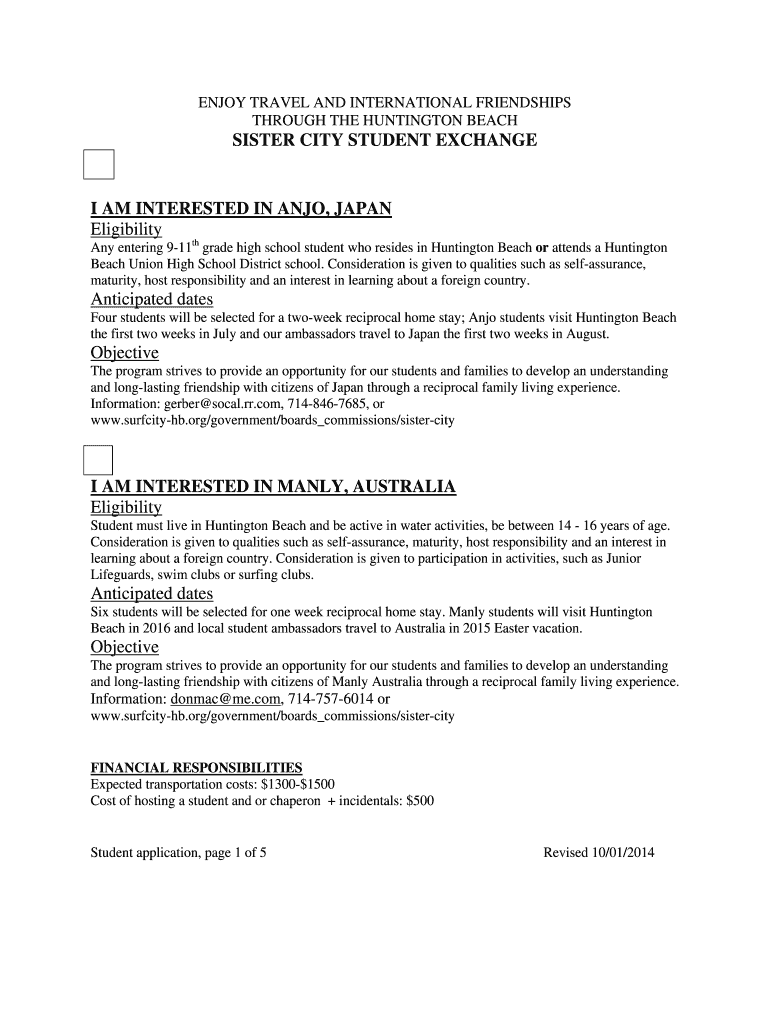 ENJOY TRAVEL AND INTERNATIONAL FRIENDSHIPS
THROUGH THE HUNTINGTON BEACH
SISTER CITY STUDENT EXCHANGE

I AM INTERESTED IN ANJO, JAPAN
Eligibility
Any entering 9-11$^{th}$ grade high school student who resides in Huntington Beach or attends a Huntington Beach Union High School District school. Consideration is given to qualities such as self-assurance, maturity, host responsibility and an interest in learning about a foreign country.
Anticipated dates
Four students will be selected for a two-week reciprocal home stay; Anjo students visit Huntington Beach the first two weeks in July and our ambassadors travel to Japan the first two weeks in August.
Objective
The program strives to provide an opportunity for our students and families to develop an understanding and long-lasting friendship with citizens of Japan through a reciprocal family living experience.
Information: gerber@socal.rr.com, 714-846-7685, or
www.surfcity-hb.org/government/boards_commissions/sister-city

I AM INTERESTED IN MANLY, AUSTRALIA
Eligibility
Student must live in Huntington Beach and be active in water activities, be between 14 - 16 years of age. Consideration is given to qualities such as self-assurance, maturity, host responsibility and an interest in learning about a foreign country. Consideration is given to participation in activities, such as Junior Lifeguards, swim clubs or surfing clubs.
Anticipated dates
Six students will be selected for one week reciprocal home stay. Manly students will visit Huntington Beach in 2016 and local student ambassadors travel to Australia in 2015 Easter vacation.
Objective
The program strives to provide an opportunity for our students and families to develop an understanding and long-lasting friendship with citizens of Manly Australia through a reciprocal family living experience.
Information: donmac@me.com, 714-757-6014 or
www.surfcity-hb.org/government/boards_commissions/sister-city

FINANCIAL RESPONSIBILITIES
Expected transportation costs: $1300-$1500
Cost of hosting a student and or chaperon + incidentals: $500

Student application, page 1 of 5
Revised 10/01/2014